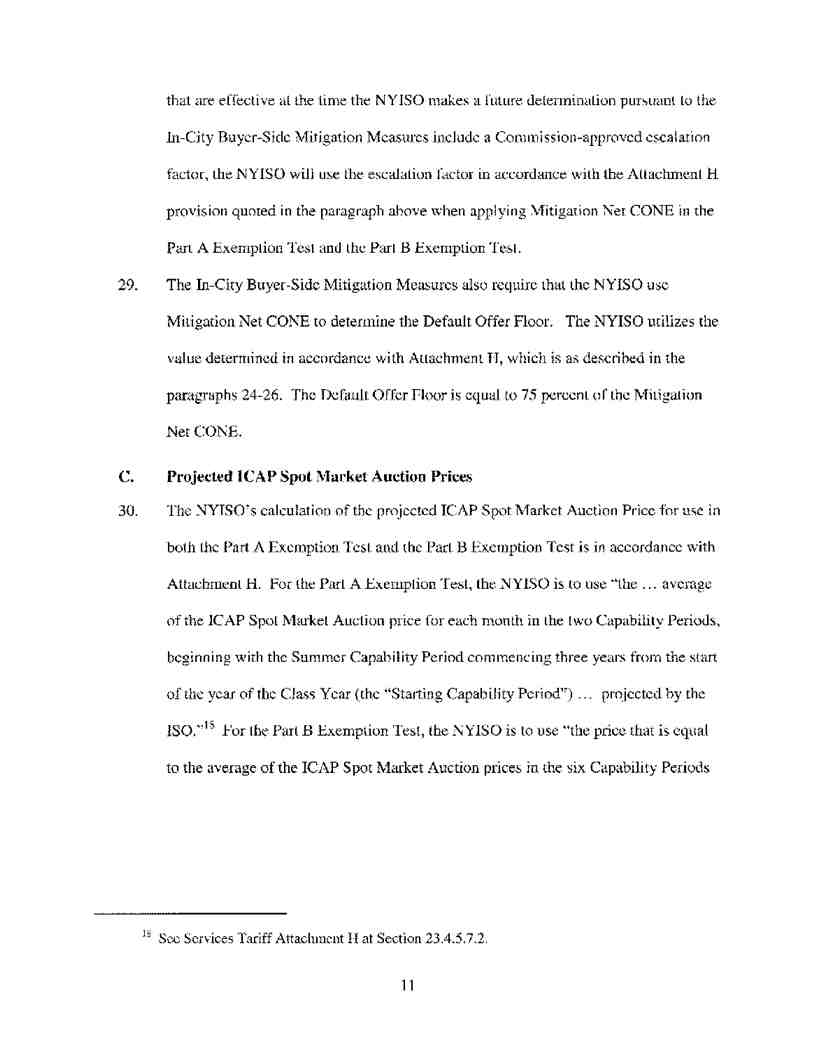 that are effective at the time the NYISO makes a future determination pursuant to the In-City Buyer-Side Mitigation Measures include a Commission-approved escalation factor, the NYISO will use the escalation factor in accordance with the Attachment H provision quoted in the paragraph above when applying Mitigation Net CONE in the Part A Exemption Test and the Part B Exemption Test.

29. The In-City Buyer-Side Mitigation Measures also require that the NYISO use Mitigation Net CONE to determine the Default Offer Floor. The NYISO utilizes the value determined in accordance with Attachment H, which is as described in the paragraphs 24-26. The Default Offer Floor is equal to 75 percent of the Mitigation Net CONE.

C. Projected ICAP Spot Market Auction Prices

30. The NYISO's calculation of the projected ICAP Spot Market Auction Price for use in both the Part A Exemption Test and the Part B Exemption Test is in accordance with Attachment H. For the Part A Exemption Test, the NYISO is to use "the … average of the ICAP Spot Market Auction price for each month in the two Capability Periods, beginning with the Summer Capability Period commencing three years from the start of the year of the Class Year (the "Starting Capability Period") … projected by the ISO."$^{15}$ For the Part B Exemption Test, the NYISO is to use "the price that is equal to the average of the ICAP Spot Market Auction prices in the six Capability Periods

$^{15}$ See Services Tariff Attachment H at Section 23.4.5.7.2.

11